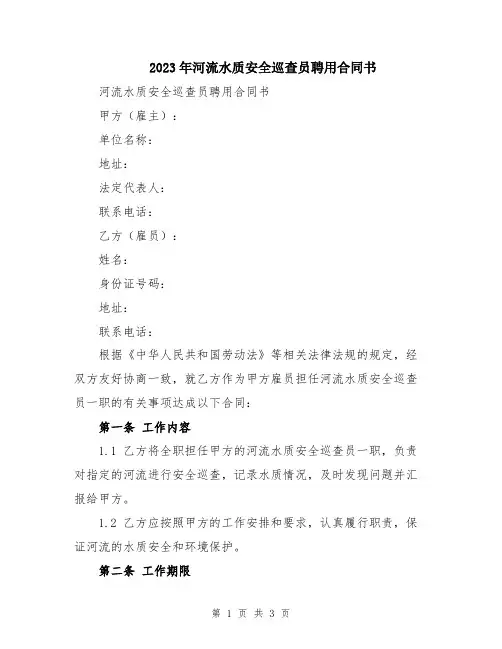 2023年河流水质安全巡查员聘用合同书

河流水质安全巡查员聘用合同书

甲方（雇主）：

单位名称：

地址：

法定代表人：

联系电话：

乙方（雇员）：

姓名：

身份证号码：

地址：

联系电话：

根据《中华人民共和国劳动法》等相关法律法规的规定，经双方友好协商一致，就乙方作为甲方雇员担任河流水质安全巡查员一职的有关事项达成以下合同：

第一条 工作内容

1.1 乙方将全职担任甲方的河流水质安全巡查员一职，负责对指定的河流进行安全巡查，记录水质情况，及时发现问题并汇报给甲方。

1.2 乙方应按照甲方的工作安排和要求，认真履行职责，保证河流的水质安全和环境保护。

第二条 工作期限

第 1 页 共 3 页